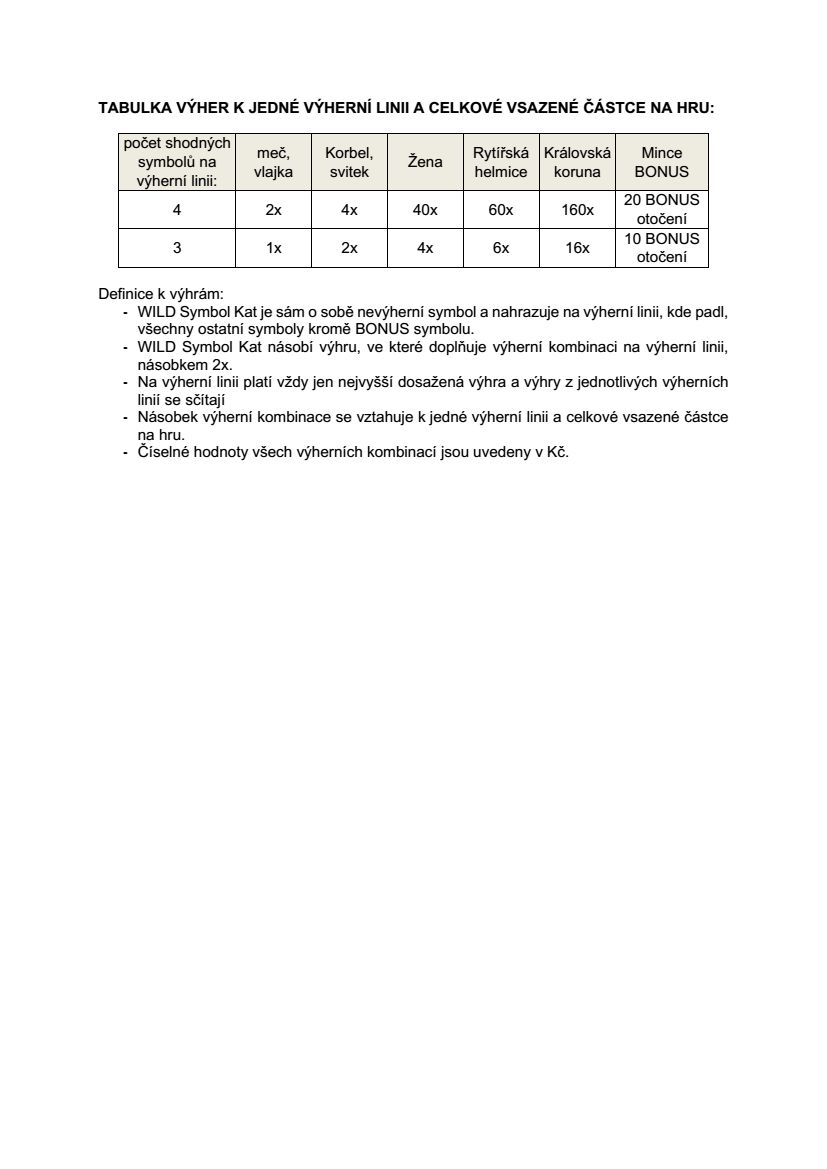 TABULKA VÝHER K JEDNÉ VÝHERNÍ LINII A CELKOVÉ VSAZENÉ ČÁSTCE NA HRU:

| počet shodných symbolů na výherní linii: | meč, vlajka | Korbel, svitek | Žena | Rytířská helmice | Královská koruna | Mince BONUS |
|---|---|---|---|---|---|---|
| 4 | 2x | 4x | 40x | 60x | 160x | 20 BONUS otočení |
| 3 | 1x | 2x | 4x | 6x | 16x | 10 BONUS otočení |

Definice k výhrám:
- WILD Symbol Kat je sám o sobě nevýherní symbol a nahrazuje na výherní linii, kde padl, všechny ostatní symboly kromě BONUS symbolu.
- WILD Symbol Kat násobí výhru, ve které doplňuje výherní kombinaci na výherní linii, násobkem 2x.
- Na výherní linii platí vždy jen nejvyšší dosažená výhra a výhry z jednotlivých výherních linií se sčítají
- Násobek výherní kombinace se vztahuje k jedné výherní linii a celkové vsazené částce na hru.
- Číselné hodnoty všech výherních kombinací jsou uvedeny v Kč.